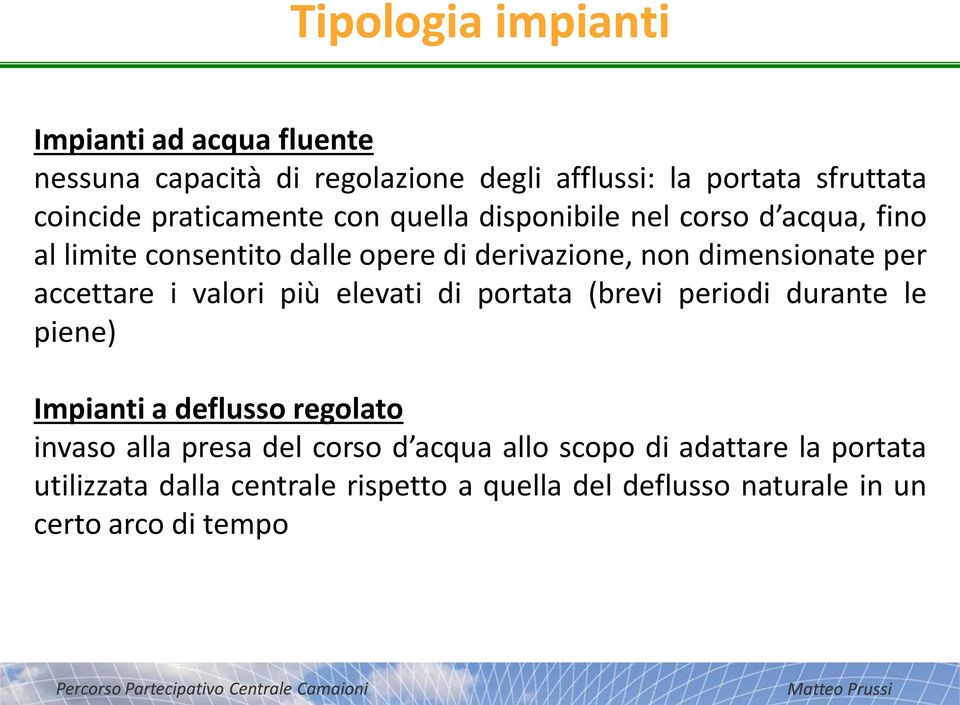 Tipologia impianti

Impianti ad acqua fluente
nessuna capacità di regolazione degli afflussi: la portata sfruttata coincide praticamente con quella disponibile nel corso d'acqua, fino al limite consentito dalle opere di derivazione, non dimensionate per accettare i valori più elevati di portata (brevi periodi durante le piene)

Impianti a deflusso regolato
invaso alla presa del corso d'acqua allo scopo di adattare la portata utilizzata dalla centrale rispetto a quella del deflusso naturale in un certo arco di tempo

Percorso Partecipativo Centrale Camaioni

Matteo Prussi